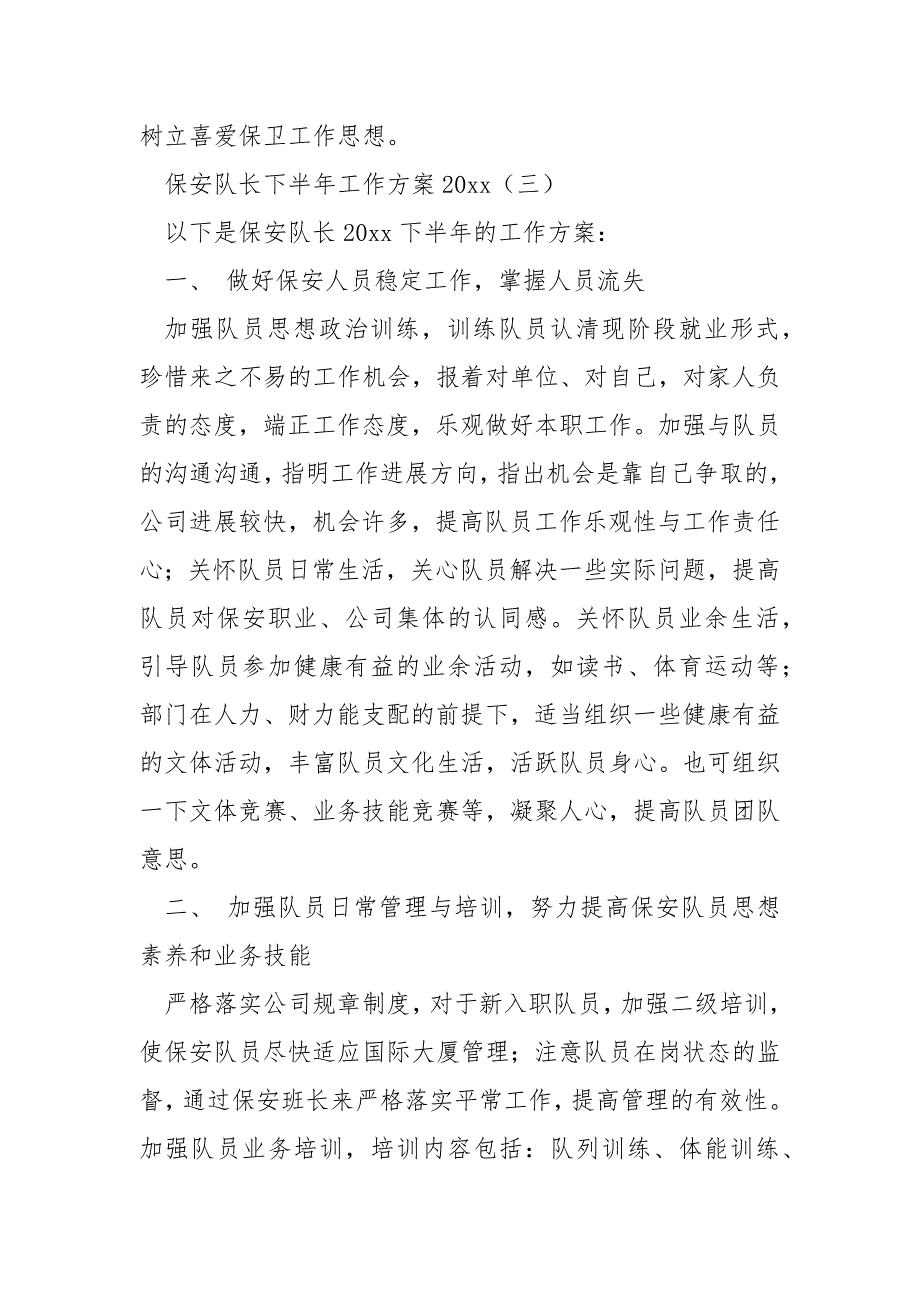 树立喜爱保卫工作思想。

保安队长下半年工作方案 20xx（三）

以下是保安队长 20xx 下半年的工作方案：

一、 做好保安人员稳定工作，掌握人员流失

加强队员思想政治训练，训练队员认清现阶段就业形式，珍惜来之不易的工作机会，报着对单位、对自己，对家人负责的态度，端正工作态度，乐观做好本职工作。加强与队员的沟通沟通，指明工作进展方向，指出机会是靠自己争取的，公司进展较快，机会许多，提高队员工作乐观性与工作责任心；关怀队员日常生活，关心队员解决一些实际问题，提高队员对保安职业、公司集体的认同感。关怀队员业余生活，引导队员参加健康有益的业余活动，如读书、体育运动等；部门在人力、财力能支配的前提下，适当组织一些健康有益的文体活动，丰富队员文化生活，活跃队员身心。也可组织一下文体竞赛、业务技能竞赛等，凝聚人心，提高队员团队意思。

二、 加强队员日常管理与培训，努力提高保安队员思想素养和业务技能

严格落实公司规章制度，对于新入职队员，加强二级培训，使保安队员尽快适应国际大厦管理；注意队员在岗状态的监督，通过保安班长来严格落实平常工作，提高管理的有效性。加强队员业务培训，培训内容包括：队列训练、体能训练、